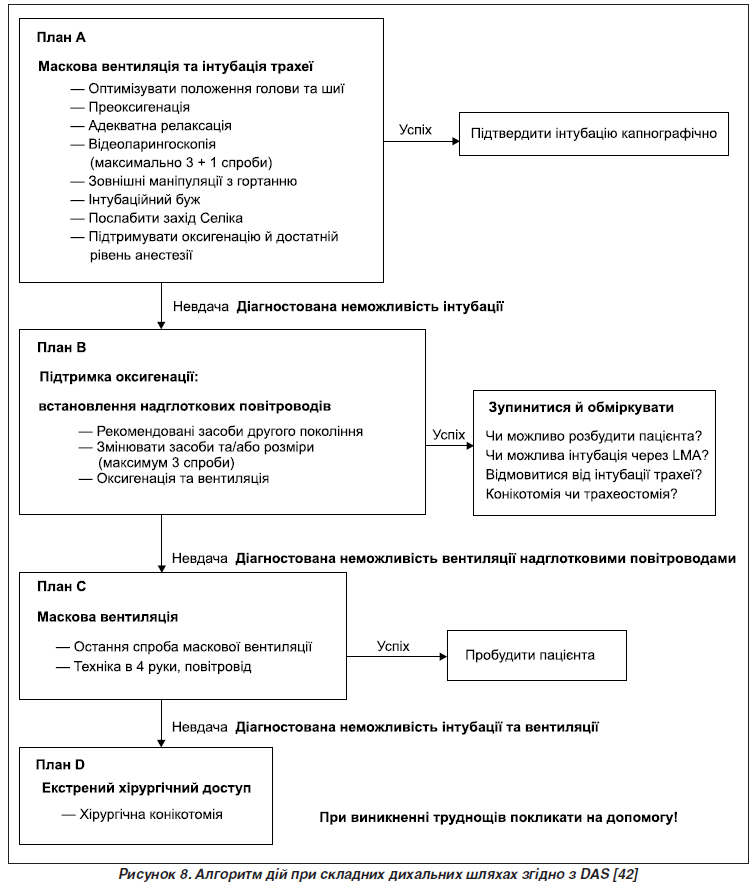 План А

Маскова вентиляція та інтубація трахеї

— Оптимізувати положення голови та шиї
— Преоксигенація
— Адекватна релаксація
— Відеоларингоскопія (максимально 3 + 1 спроби)
— Зовнішні маніпуляції з гортанню
— Інтубаційний буж
— Послабити захід Селіка
— Підтримувати оксигенацію й достатній рівень анестезії

Успіх

Підтвердити інтубацію капнографічно

Невдача Діагностована неможливість інтубації

План В

Підтримка оксигенації:

встановлення надглоткових повітроводів

— Рекомендовані засоби другого покоління
— Змінювати засоби та/або розміри (максимум 3 спроби)
— Оксигенація та вентиляція

Успіх

Зупинитися й обміркувати

Чи можливо розбудити пацієнта?
Чи можлива інтубація через LMA?
Відмовитися від інтубації трахеї?
Конікотомія чи трахеостомія?

Невдача Діагностована неможливість вентиляції надглотковими повітроводами

План С

Маскова вентиляція

— Остання спроба маскової вентиляції
— Техніка в 4 руки, повітровід

Успіх

Пробудити пацієнта

Невдача Діагностована неможливість інтубації та вентиляції

План D

Екстрений хірургічний доступ

— Хірургічна конікотомія

При виникненні труднощів покликати на допомогу!

Рисунок 8. Алгоритм дій при складних дихальних шляхах згідно з DAS [42]